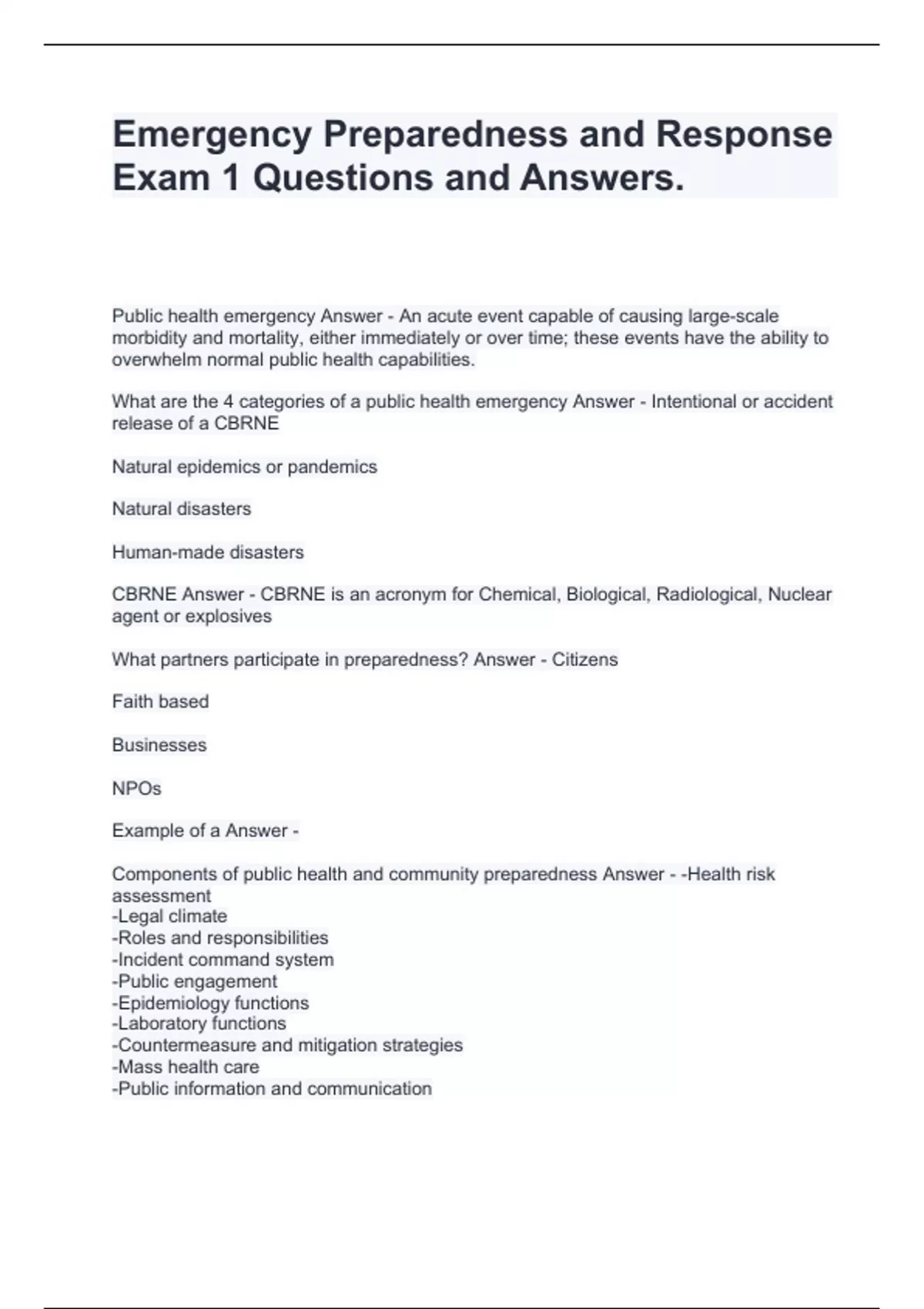 Emergency Preparedness and Response Exam 1 Questions and Answers.

Public health emergency Answer - An acute event capable of causing large-scale morbidity and mortality, either immediately or over time; these events have the ability to overwhelm normal public health capabilities.

What are the 4 categories of a public health emergency Answer - Intentional or accident release of a CBRNE

Natural epidemics or pandemics

Natural disasters

Human-made disasters

CBRNE Answer - CBRNE is an acronym for Chemical, Biological, Radiological, Nuclear agent or explosives

What partners participate in preparedness? Answer - Citizens

Faith based

Businesses

NPOs

Example of a Answer -

Components of public health and community preparedness Answer - -Health risk assessment
-Legal climate
-Roles and responsibilities
-Incident command system
-Public engagement
-Epidemiology functions
-Laboratory functions
-Countermeasure and mitigation strategies
-Mass health care
-Public information and communication